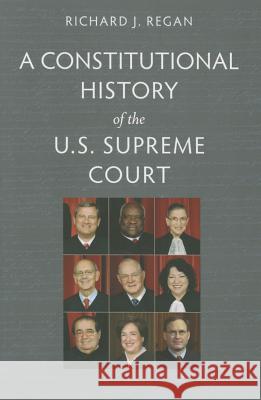 RICHARD J. REGAN

A CONSTITUTIONAL HISTORY of the U.S. SUPREME COURT

Kraina Książek